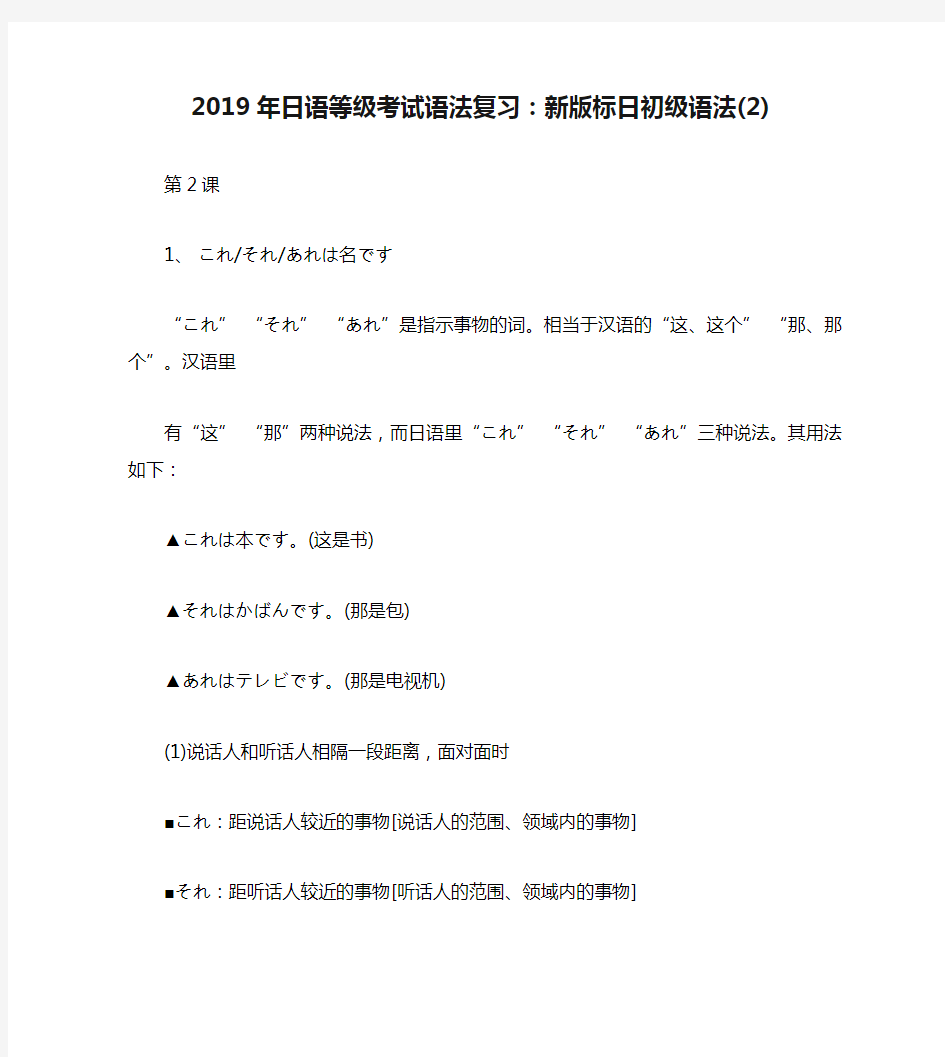 2019年日语等级考试语法复习：新版标日初级语法(2)

第2课

1、 これ/それ/あれは名です

“これ” “それ” “あれ”是指示事物的词。相当于汉语的“这、这个” “那、那个”。汉语里

有“这” “那”两种说法，而日语里“これ” “それ” “あれ”三种说法。其用法如下：

▲これは本です。(这是书)

▲それはかばんです。(那是包)

▲あれはテレビです。(那是电视机)

(1)说话人和听话人相隔一段距离，面对面时

■これ：距说话人较近的事物[说话人的范围、领域内的事物]

■それ：距听话人较近的事物[听话人的范围、领域内的事物]